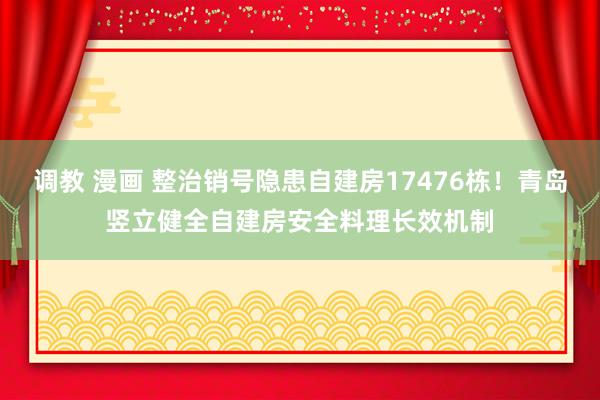 调教 漫画 整治销号隐患自建房17476栋！青岛竖立健全自建房安全料理长效机制